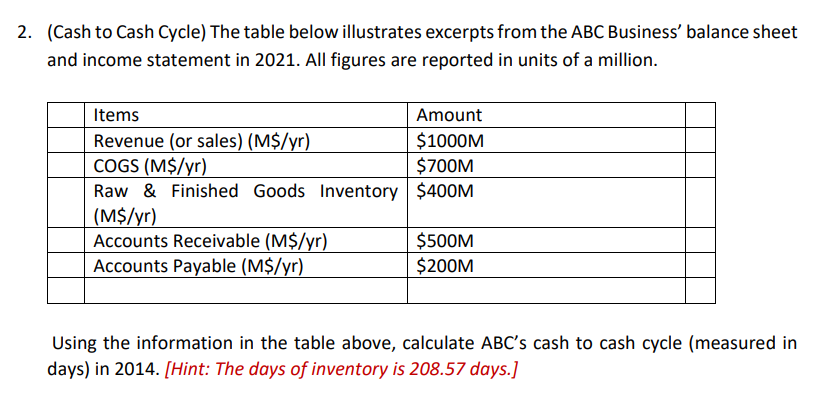 2. (Cash to Cash Cycle) The table below illustrates excerpts from the ABC Business' balance sheet and income statement in 2021. All figures are reported in units of a million.

| | Items | Amount | |
|---|---|---|---|
| | Revenue (or sales) (M\$/yr) | \$1000M | |
| | COGS (M\$/yr) | \$700M | |
| | Raw & Finished Goods Inventory (M\$/yr) | \$400M | |
| | Accounts Receivable (M\$/yr) | \$500M | |
| | Accounts Payable (M\$/yr) | \$200M | |
| | | | |

Using the information in the table above, calculate ABC's cash to cash cycle (measured in days) in 2014. [Hint: The days of inventory is 208.57 days.]